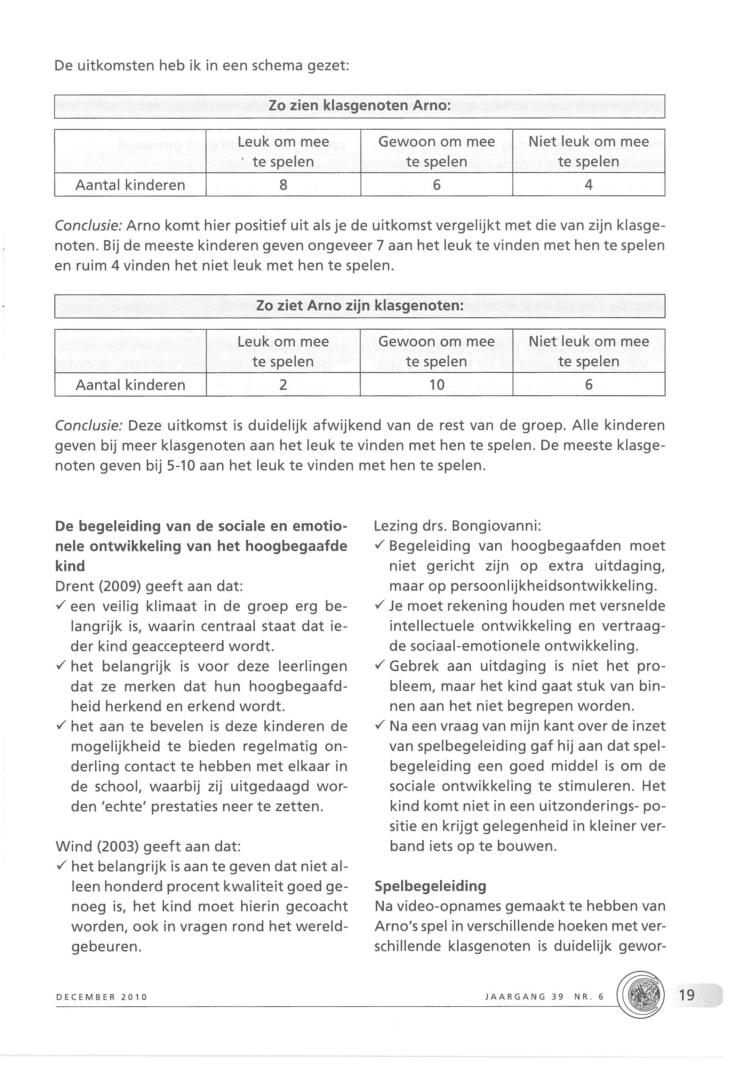 De uitkomsten heb ik in een schema gezet:

Zo zien klasgenoten Arno:

| | Leuk om mee te spelen | Gewoon om mee te spelen | Niet leuk om mee te spelen |
|---|---|---|---|
| Aantal kinderen | 8 | 6 | 4 |

Conclusie: Arno komt hier positief uit als je de uitkomst vergelijkt met die van zijn klasgenoten. Bij de meeste kinderen geven ongeveer 7 aan het leuk te vinden met hen te spelen en ruim 4 vinden het niet leuk met hen te spelen.

Zo ziet Arno zijn klasgenoten:

| | Leuk om mee te spelen | Gewoon om mee te spelen | Niet leuk om mee te spelen |
|---|---|---|---|
| Aantal kinderen | 2 | 10 | 6 |

Conclusie: Deze uitkomst is duidelijk afwijkend van de rest van de groep. Alle kinderen geven bij meer klasgenoten aan het leuk te vinden met hen te spelen. De meeste klasgenoten geven bij 5-10 aan het leuk te vinden met hen te spelen.

De begeleiding van de sociale en emotionele ontwikkeling van het hoogbegaafde kind
Drent (2009) geeft aan dat:
✓ een veilig klimaat in de groep erg belangrijk is, waarin centraal staat dat ieder kind geaccepteerd wordt.
✓ het belangrijk is voor deze leerlingen dat ze merken dat hun hoogbegaafdheid herkend en erkend wordt.
✓ het aan te bevelen is deze kinderen de mogelijkheid te bieden regelmatig onderling contact te hebben met elkaar in de school, waarbij zij uitgedaagd worden 'echte' prestaties neer te zetten.

Wind (2003) geeft aan dat:
✓ het belangrijk is aan te geven dat niet alleen honderd procent kwaliteit goed genoeg is, het kind moet hierin gecoacht worden, ook in vragen rond het wereldgebeuren.

Lezing drs. Bongiovanni:
✓ Begeleiding van hoogbegaafden moet niet gericht zijn op extra uitdaging, maar op persoonlijkheidsontwikkeling.
✓ Je moet rekening houden met versnelde intellectuele ontwikkeling en vertraagde sociaal-emotionele ontwikkeling.
✓ Gebrek aan uitdaging is niet het probleem, maar het kind gaat stuk van binnen aan het niet begrepen worden.
✓ Na een vraag van mijn kant over de inzet van spelbegeleiding gaf hij aan dat spelbegeleiding een goed middel is om de sociale ontwikkeling te stimuleren. Het kind komt niet in een uitzonderings- positie en krijgt gelegenheid in kleiner verband iets op te bouwen.

Spelbegeleiding
Na video-opnames gemaakt te hebben van Arno's spel in verschillende hoeken met verschillende klasgenoten is duidelijk gewor-

DECEMBER 2010

JAARGANG 39 NR. 6

19